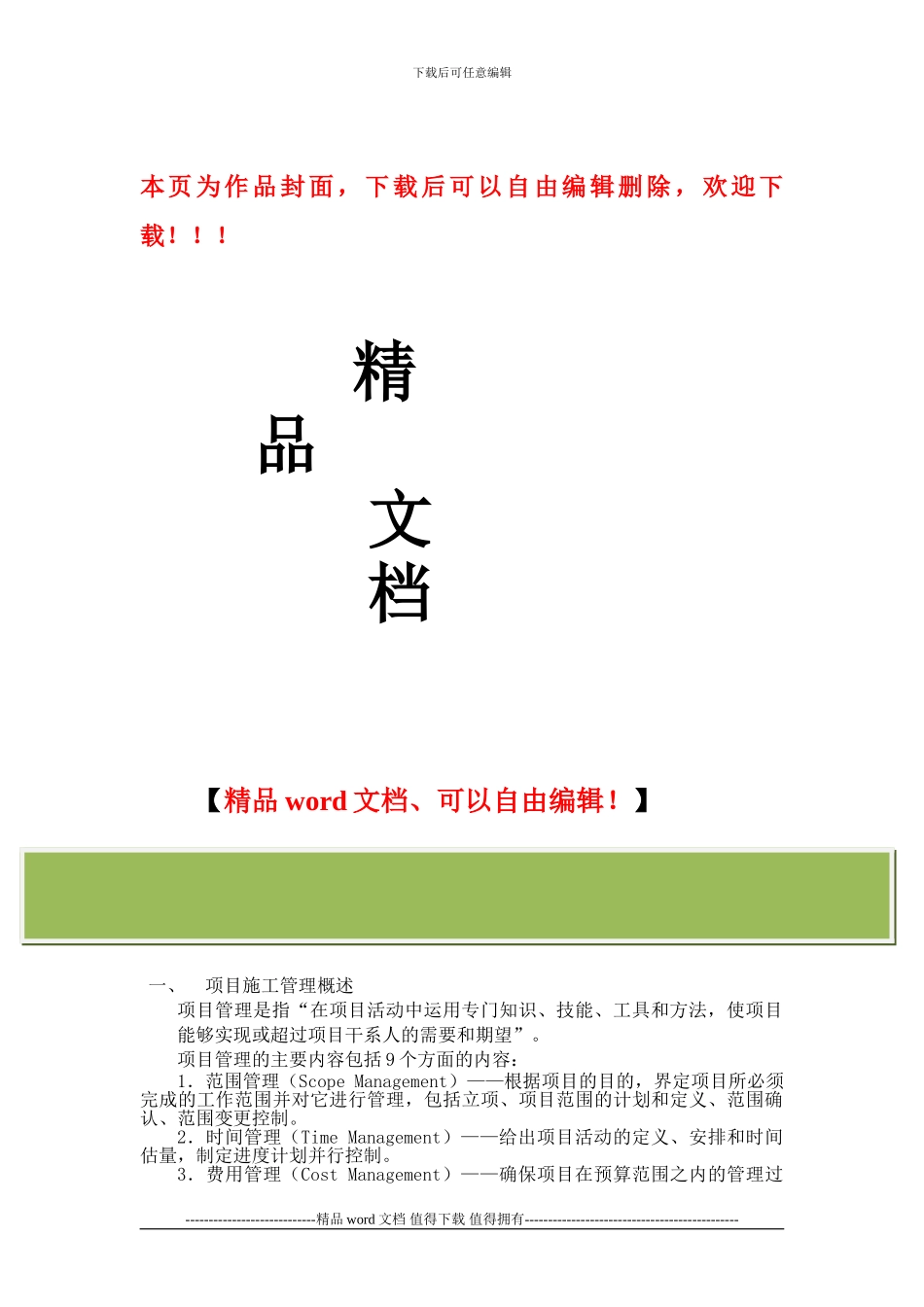 下载后可任意编辑

本页为作品封面，下载后可以自由编辑删除，欢迎下载！！！

精

品

文

档

【精品 word 文档、可以自由编辑！】

一、 项目施工管理概述

项目管理是指“在项目活动中运用专门知识、技能、工具和方法，使项目能够实现或超过项目干系人的需要和期望”。

项目管理的主要内容包括 9 个方面的内容：

1．范围管理（Scope Management）——根据项目的目的，界定项目所必须完成的工作范围并对它进行管理，包括立项、项目范围的计划和定义、范围确认、范围变更控制。

2．时间管理（Time Management）——给出项目活动的定义、安排和时间估量，制定进度计划并行控制。

3．费用管理（Cost Management）——确保项目在预算范围之内的管理过

----------------------------精品 word 文档 值得下载 值得拥有----------------------------------------------